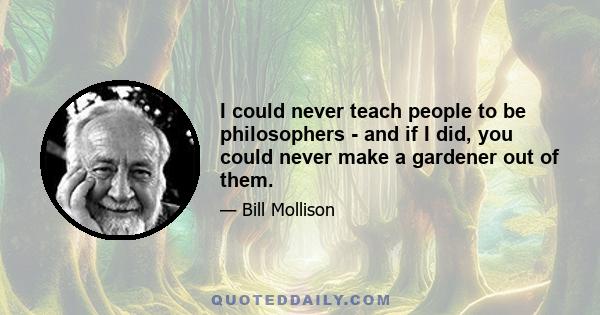 I could never teach people to be philosophers - and if I did, you could never make a gardener out of them.

— Bill Mollison

QUOTEDDAILY.COM